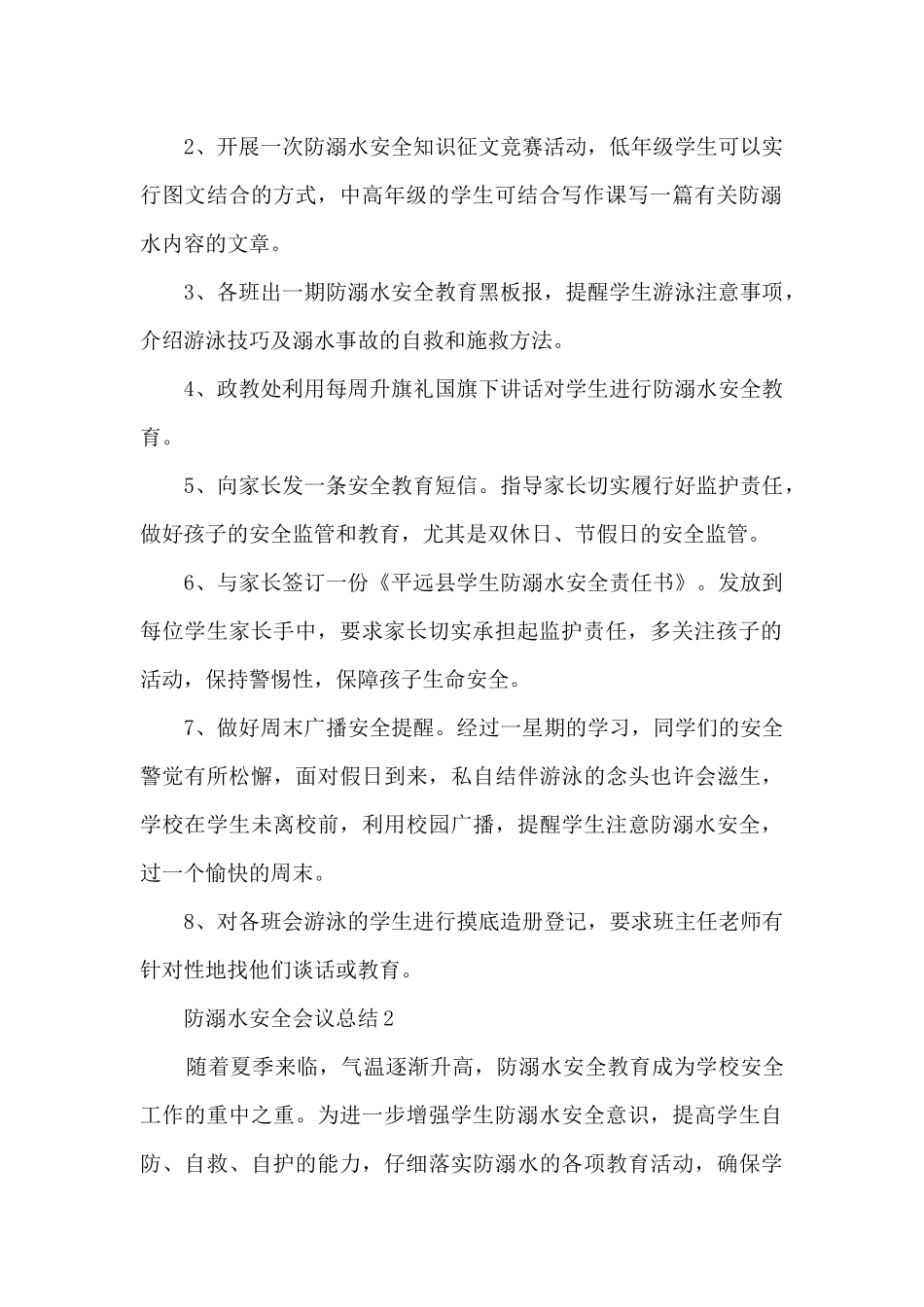 2、开展一次防溺水安全知识征文竞赛活动，低年级学生可以实行图文结合的方式，中高年级的学生可结合写作课写一篇有关防溺水内容的文章。

3、各班出一期防溺水安全教育黑板报，提醒学生游泳注意事项，介绍游泳技巧及溺水事故的自救和施救方法。

4、政教处利用每周升旗礼国旗下讲话对学生进行防溺水安全教育。

5、向家长发一条安全教育短信。指导家长切实履行好监护责任，做好孩子的安全监管和教育，尤其是双休日、节假日的安全监管。

6、与家长签订一份《平远县学生防溺水安全责任书》。发放到每位学生家长手中，要求家长切实承担起监护责任，多关注孩子的活动，保持警惕性，保障孩子生命安全。

7、做好周末广播安全提醒。经过一星期的学习，同学们的安全警觉有所松懈，面对假日到来，私自结伴游泳的念头也许会滋生，学校在学生未离校前，利用校园广播，提醒学生注意防溺水安全，过一个愉快的周末。

8、对各班会游泳的学生进行摸底造册登记，要求班主任老师有针对性地找他们谈话或教育。

防溺水安全会议总结2

随着夏季来临，气温逐渐升高，防溺水安全教育成为学校安全工作的重中之重。为进一步增强学生防溺水安全意识，提高学生自防、自救、自护的能力，仔细落实防溺水的各项教育活动，确保学